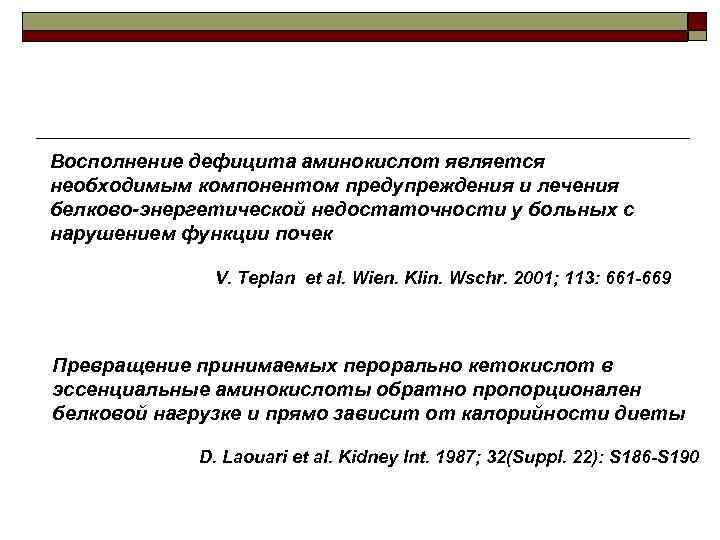 Восполнение дефицита аминокислот является необходимым компонентом предупреждения и лечения белково-энергетической недостаточности у больных с нарушением функции почек

V. Teplan et al. Wien. Klin. Wschr. 2001; 113: 661-669

Превращение принимаемых перорально кетокислот в эссенциальные аминокислоты обратно пропорционален белковой нагрузке и прямо зависит от калорийности диеты

D. Laouari et al. Kidney Int. 1987; 32(Suppl. 22): S186-S190